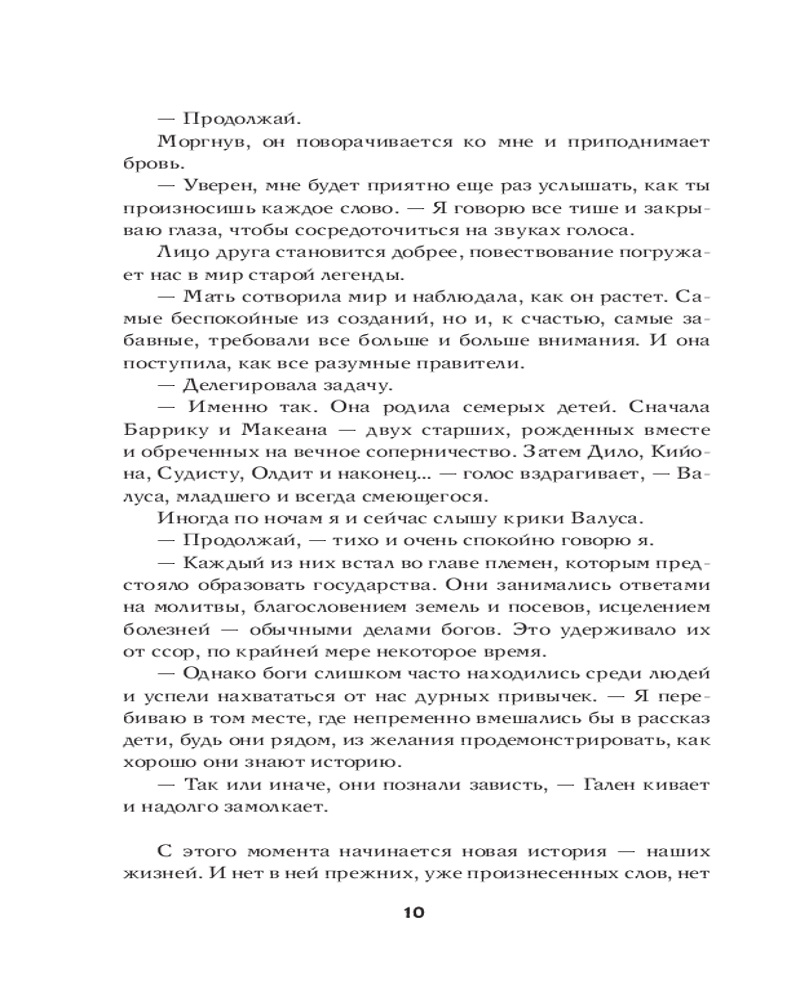 — Продолжай.

Моргнув, он поворачивается ко мне и приподнимает бровь.

— Уверен, мне будет приятно еще раз услышать, как ты произносишь каждое слово. — Я говорю все тише и закрываю глаза, чтобы сосредоточиться на звуках голоса.

Лицо друга становится добрее, повествование погружает нас в мир старой легенды.

— Мать сотворила мир и наблюдала, как он растет. Самые беспокойные из созданий, но и, к счастью, самые забавные, требовали все больше и больше внимания. И она поступила, как все разумные правители.

— Делегировала задачу.

— Именно так. Она родила семерых детей. Сначала Баррику и Макеана — двух старших, рожденных вместе и обреченных на вечное соперничество. Затем Дило, Кийона, Судисту, Олдит и наконец... — голос вздрагивает, — Валуса, младшего и всегда смеющегося.

Иногда по ночам я и сейчас слышу крики Валуса.

— Продолжай, — тихо и очень спокойно говорю я.

— Каждый из них встал во главе племен, которым предстояло образовать государства. Они занимались ответами на молитвы, благословением земель и посевов, исцелением болезней — обычными делами богов. Это удерживало их от ссор, по крайней мере некоторое время.

— Однако боги слишком часто находились среди людей и успели нахвататься от нас дурных привычек. — Я перебиваю в том месте, где непременно вмешались бы в рассказ дети, будь они рядом, из желания продемонстрировать, как хорошо они знают историю.

— Так или иначе, они познали зависть, — Гален кивает и надолго замолкает.

С этого момента начинается новая история — наших жизней. И нет в ней прежних, уже произнесенных слов, нет

10